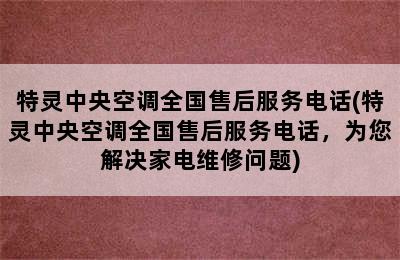 特灵中央空调全国售后服务电话(特灵中央空调全国售后服务电话，为您解决家电维修问题)